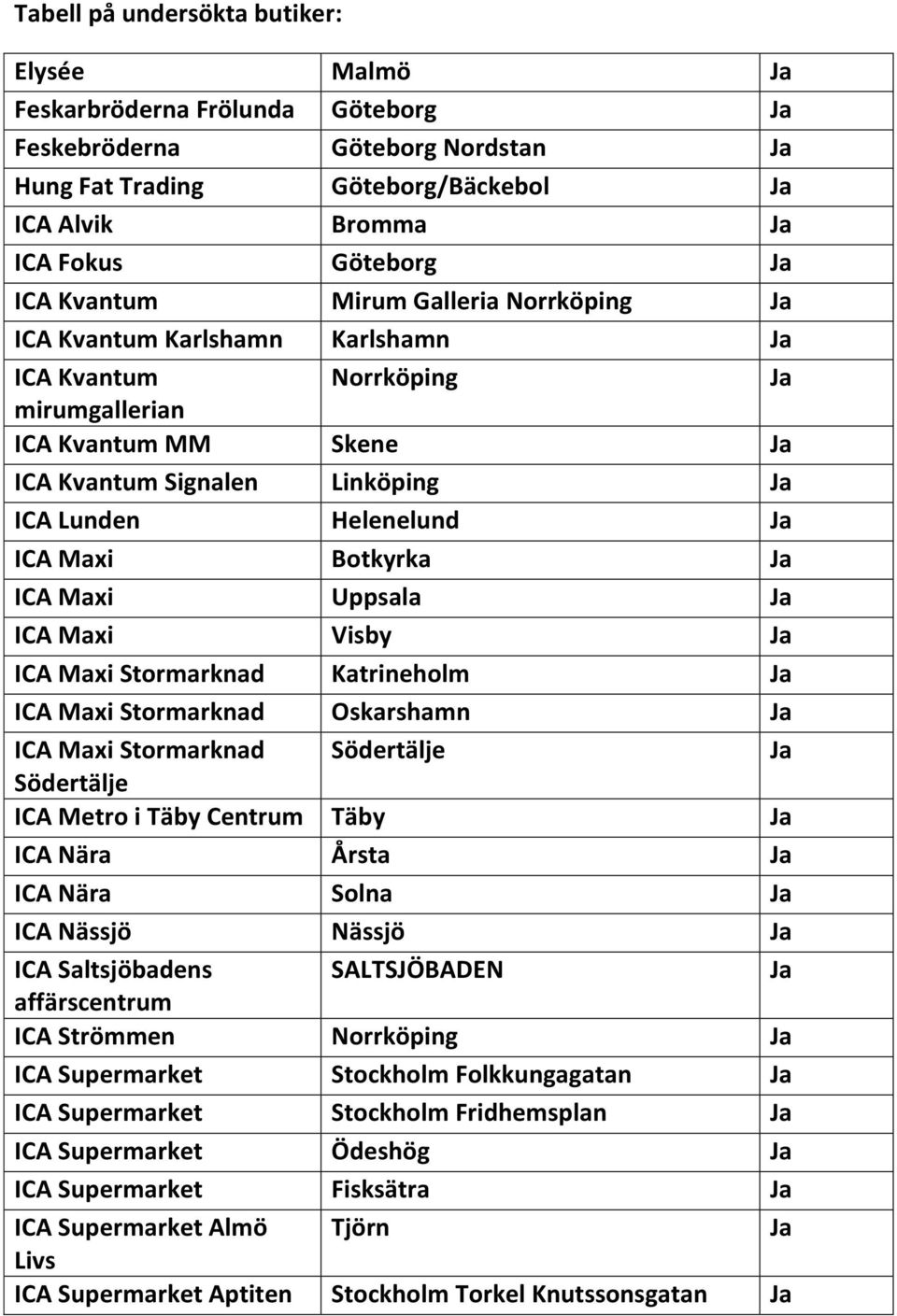 Tabell på undersökta butiker:

| Elysée | Malmö | Ja |
|---|---|---|
| Feskarbröderna Frölunda | Göteborg | Ja |
| Feskebröderna | Göteborg Nordstan | Ja |
| Hung Fat Trading | Göteborg/Bäckebol | Ja |
| ICA Alvik | Bromma | Ja |
| ICA Fokus | Göteborg | Ja |
| ICA Kvantum | Mirum Galleria Norrköping | Ja |
| ICA Kvantum Karlshamn | Karlshamn | Ja |
| ICA Kvantum mirumgallerian | Norrköping | Ja |
| ICA Kvantum MM | Skene | Ja |
| ICA Kvantum Signalen | Linköping | Ja |
| ICA Lunden | Helenelund | Ja |
| ICA Maxi | Botkyrka | Ja |
| ICA Maxi | Uppsala | Ja |
| ICA Maxi | Visby | Ja |
| ICA Maxi Stormarknad | Katrineholm | Ja |
| ICA Maxi Stormarknad | Oskarshamn | Ja |
| ICA Maxi Stormarknad Södertälje | Södertälje | Ja |
| ICA Metro i Täby Centrum | Täby | Ja |
| ICA Nära | Årsta | Ja |
| ICA Nära | Solna | Ja |
| ICA Nässjö | Nässjö | Ja |
| ICA Saltsjöbadens affärscentrum | SALTSJÖBADEN | Ja |
| ICA Strömmen | Norrköping | Ja |
| ICA Supermarket | Stockholm Folkkungagatan | Ja |
| ICA Supermarket | Stockholm Fridhemsplan | Ja |
| ICA Supermarket | Ödeshög | Ja |
| ICA Supermarket | Fisksätra | Ja |
| ICA Supermarket Almö Livs | Tjörn | Ja |
| ICA Supermarket Aptiten | Stockholm Torkel Knutssonsgatan | Ja |